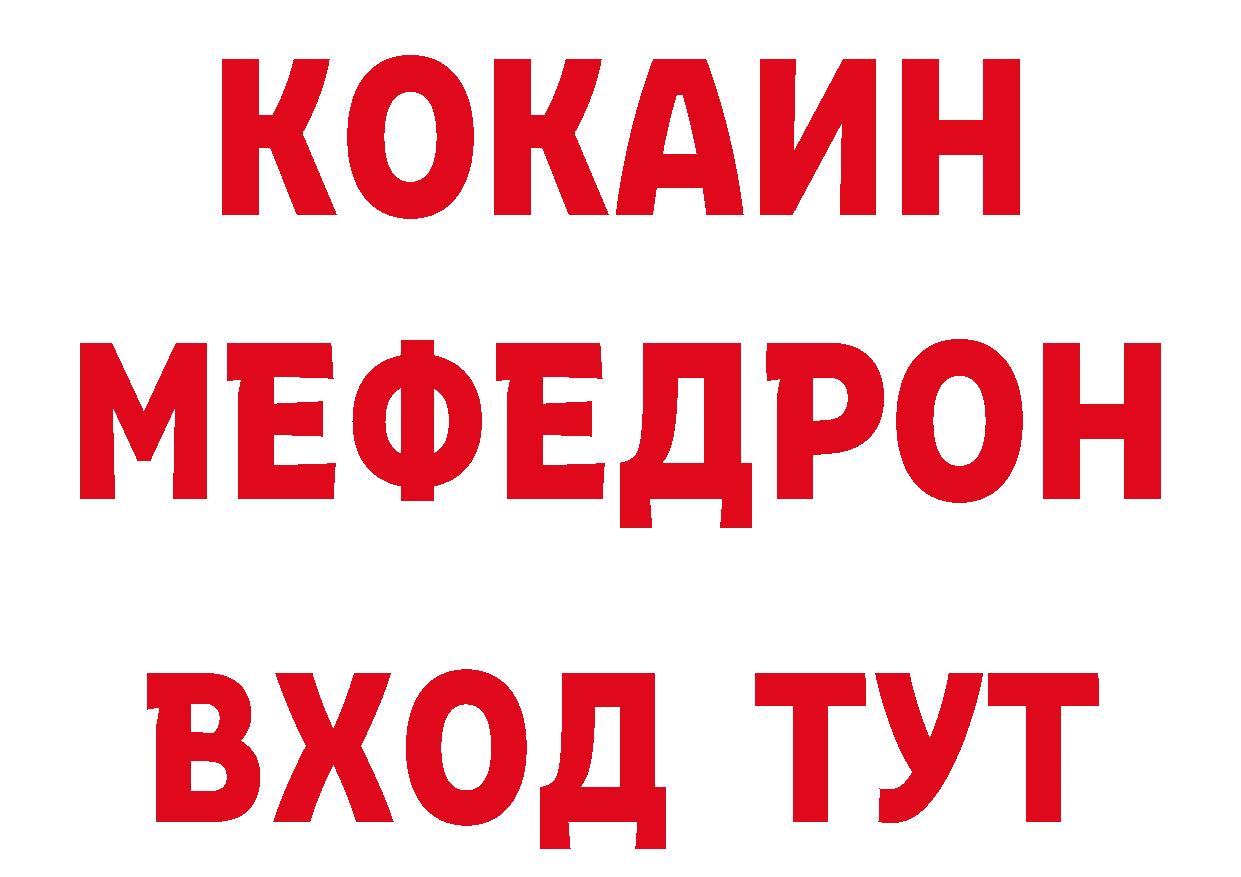 КОКАИН
МЕФЕДРОН
ВХОД ТУТ